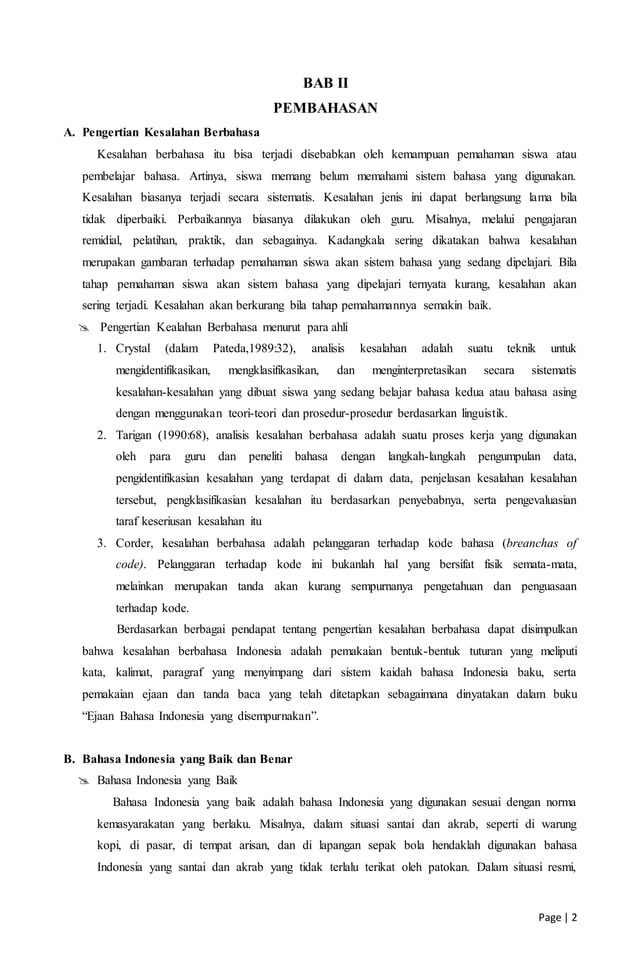 BAB II
PEMBAHASAN

A. Pengertian Kesalahan Berbahasa

Kesalahan berbahasa itu bisa terjadi disebabkan oleh kemampuan pemahaman siswa atau pembelajar bahasa. Artinya, siswa memang belum memahami sistem bahasa yang digunakan. Kesalahan biasanya terjadi secara sistematis. Kesalahan jenis ini dapat berlangsung lama bila tidak diperbaiki. Perbaikannya biasanya dilakukan oleh guru. Misalnya, melalui pengajaran remidial, pelatihan, praktik, dan sebagainya. Kadangkala sering dikatakan bahwa kesalahan merupakan gambaran terhadap pemahaman siswa akan sistem bahasa yang sedang dipelajari. Bila tahap pemahaman siswa akan sistem bahasa yang dipelajari ternyata kurang, kesalahan akan sering terjadi. Kesalahan akan berkurang bila tahap pemahamannya semakin baik.

Pengertian Kealahan Berbahasa menurut para ahli

1. Crystal (dalam Pateda,1989:32), analisis kesalahan adalah suatu teknik untuk mengidentifikasikan, mengklasifikasikan, dan menginterpretasikan secara sistematis kesalahan-kesalahan yang dibuat siswa yang sedang belajar bahasa kedua atau bahasa asing dengan menggunakan teori-teori dan prosedur-prosedur berdasarkan linguistik.

2. Tarigan (1990:68), analisis kesalahan berbahasa adalah suatu proses kerja yang digunakan oleh para guru dan peneliti bahasa dengan langkah-langkah pengumpulan data, pengidentifikasian kesalahan yang terdapat di dalam data, penjelasan kesalahan kesalahan tersebut, pengklasifikasian kesalahan itu berdasarkan penyebabnya, serta pengevaluasian taraf keseriusan kesalahan itu

3. Corder, kesalahan berbahasa adalah pelanggaran terhadap kode bahasa (breanchas of code). Pelanggaran terhadap kode ini bukanlah hal yang bersifat fisik semata-mata, melainkan merupakan tanda akan kurang sempurnanya pengetahuan dan penguasaan terhadap kode.

Berdasarkan berbagai pendapat tentang pengertian kesalahan berbahasa dapat disimpulkan bahwa kesalahan berbahasa Indonesia adalah pemakaian bentuk-bentuk tuturan yang meliputi kata, kalimat, paragraf yang menyimpang dari sistem kaidah bahasa Indonesia baku, serta pemakaian ejaan dan tanda baca yang telah ditetapkan sebagaimana dinyatakan dalam buku "Ejaan Bahasa Indonesia yang disempurnakan".

B. Bahasa Indonesia yang Baik dan Benar

Bahasa Indonesia yang Baik

Bahasa Indonesia yang baik adalah bahasa Indonesia yang digunakan sesuai dengan norma kemasyarakatan yang berlaku. Misalnya, dalam situasi santai dan akrab, seperti di warung kopi, di pasar, di tempat arisan, dan di lapangan sepak bola hendaklah digunakan bahasa Indonesia yang santai dan akrab yang tidak terlalu terikat oleh patokan. Dalam situasi resmi,

Page | 2